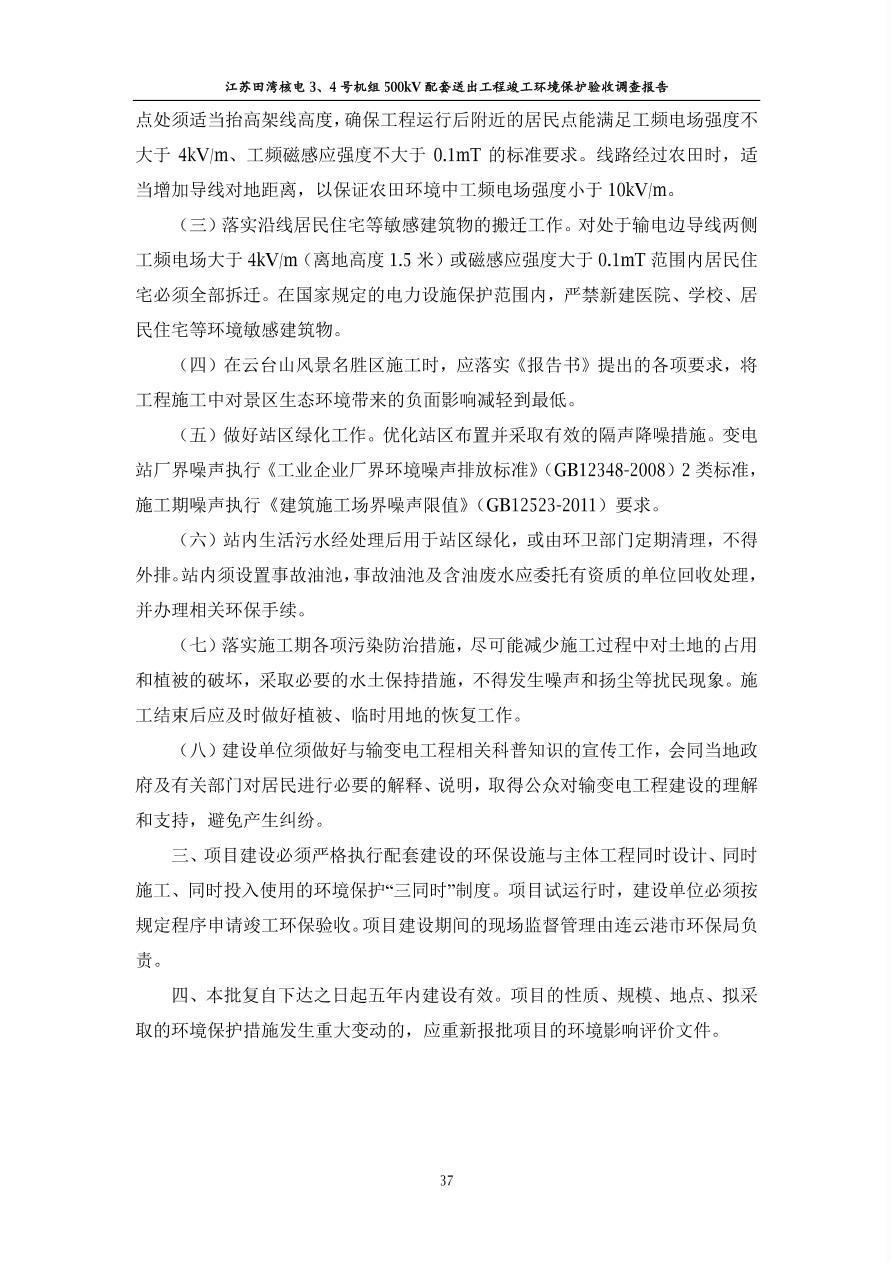 江苏田湾核电 3、4 号机组 500kV 配套送出工程竣工环境保护验收调查报告

点处须适当抬高架线高度，确保工程运行后附近的居民点能满足工频电场强度不大于 4kV/m、工频磁感应强度不大于 0.1mT 的标准要求。线路经过农田时，适当增加导线对地距离，以保证农田环境中工频电场强度小于 10kV/m。

（三）落实沿线居民住宅等敏感建筑物的搬迁工作。对处于输电边导线两侧工频电场大于 4kV/m（离地高度 1.5 米）或磁感应强度大于 0.1mT 范围内居民住宅必须全部拆迁。在国家规定的电力设施保护范围内，严禁新建医院、学校、居民住宅等环境敏感建筑物。

（四）在云台山风景名胜区施工时，应落实《报告书》提出的各项要求，将工程施工中对景区生态环境带来的负面影响减轻到最低。

（五）做好站区绿化工作。优化站区布置并采取有效的隔声降噪措施。变电站厂界噪声执行《工业企业厂界环境噪声排放标准》（GB12348-2008）2 类标准，施工期噪声执行《建筑施工场界噪声限值》（GB12523-2011）要求。

（六）站内生活污水经处理后用于站区绿化，或由环卫部门定期清理，不得外排。站内须设置事故油池，事故油池及含油废水应委托有资质的单位回收处理，并办理相关环保手续。

（七）落实施工期各项污染防治措施，尽可能减少施工过程中对土地的占用和植被的破坏，采取必要的水土保持措施，不得发生噪声和扬尘等扰民现象。施工结束后应及时做好植被、临时用地的恢复工作。

（八）建设单位须做好与输变电工程相关科普知识的宣传工作，会同当地政府及有关部门对居民进行必要的解释、说明，取得公众对输变电工程建设的理解和支持，避免产生纠纷。

三、项目建设必须严格执行配套建设的环保设施与主体工程同时设计、同时施工、同时投入使用的环境保护“三同时”制度。项目试运行时，建设单位必须按规定程序申请竣工环保验收。项目建设期间的现场监督管理由连云港市环保局负责。

四、本批复自下达之日起五年内建设有效。项目的性质、规模、地点、拟采取的环境保护措施发生重大变动的，应重新报批项目的环境影响评价文件。

37